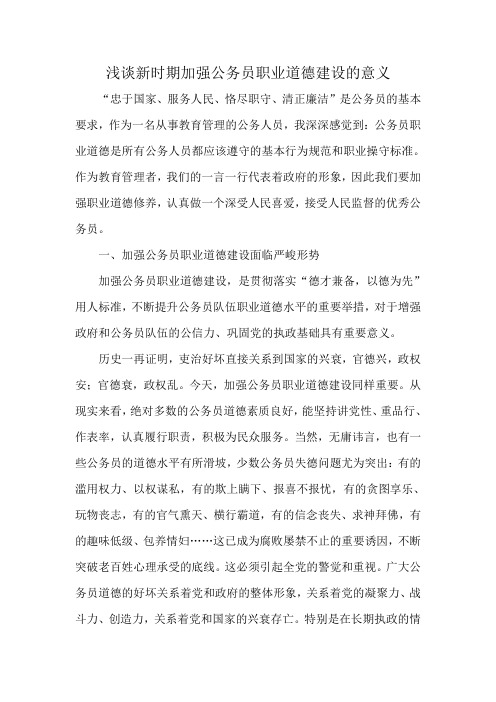 浅谈新时期加强公务员职业道德建设的意义

“忠于国家、服务人民、恪尽职守、清正廉洁”是公务员的基本要求，作为一名从事教育管理的公务人员，我深深感觉到：公务员职业道德是所有公务人员都应该遵守的基本行为规范和职业操守标准。作为教育管理者，我们的一言一行代表着政府的形象，因此我们要加强职业道德修养，认真做一个深受人民喜爱，接受人民监督的优秀公务员。

一、加强公务员职业道德建设面临严峻形势

加强公务员职业道德建设，是贯彻落实“德才兼备，以德为先”用人标准，不断提升公务员队伍职业道德水平的重要举措，对于增强政府和公务员队伍的公信力、巩固党的执政基础具有重要意义。

历史一再证明，吏治好坏直接关系到国家的兴衰，官德兴，政权安；官德衰，政权乱。今天，加强公务员职业道德建设同样重要。从现实来看，绝对多数的公务员道德素质良好，能坚持讲党性、重品行、作表率，认真履行职责，积极为民众服务。当然，无庸讳言，也有一些公务员的道德水平有所滑坡，少数公务员失德问题尤为突出：有的滥用权力、以权谋私，有的欺上瞒下、报喜不报忧，有的贪图享乐、玩物丧志，有的官气熏天、横行霸道，有的信念丧失、求神拜佛，有的趣味低级、包养情妇……这已成为腐败屡禁不止的重要诱因，不断突破老百姓心理承受的底线。这必须引起全党的警觉和重视。广大公务员道德的好坏关系着党和政府的整体形象，关系着党的凝聚力、战斗力、创造力，关系着党和国家的兴衰存亡。特别是在长期执政的情